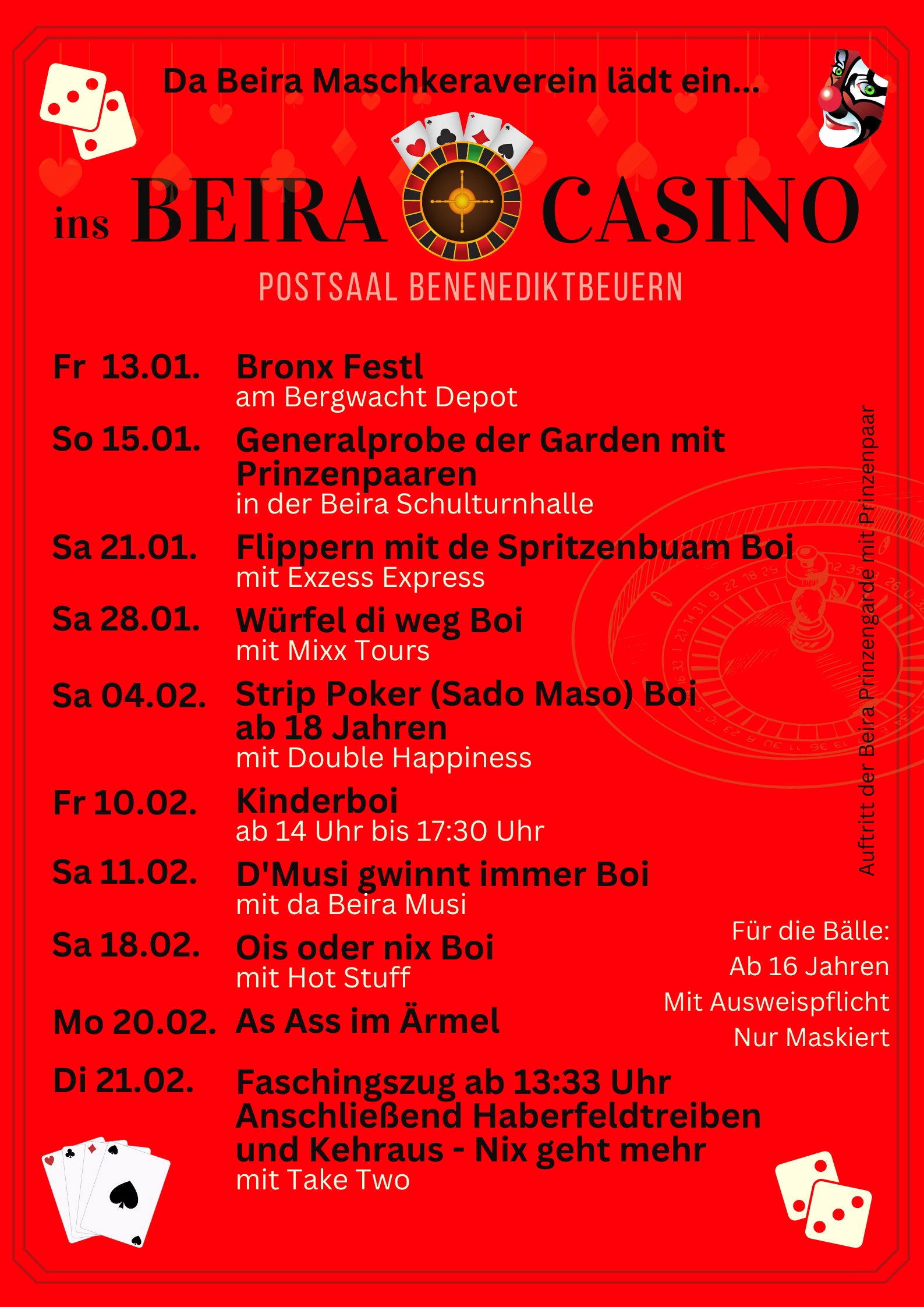 Da Beira Maschkeraverein lädt ein...

ins BEIRA CASINO

POSTSAAL BENENEDIKTBEUERN

Fr 13.01. Bronx Festl
am Bergwacht Depot

So 15.01. Generalprobe der Garden mit Prinzenpaaren
in der Beira Schulturnhalle

Sa 21.01. Flippern mit de Spritzenbuam Boi
mit Exzess Express

Sa 28.01. Würfel di weg Boi
mit Mixx Tours

Sa 04.02. Strip Poker (Sado Maso) Boi ab 18 Jahren
mit Double Happiness

Fr 10.02. Kinderboi
ab 14 Uhr bis 17:30 Uhr

Sa 11.02. D'Musi gwinnt immer Boi
mit da Beira Musi

Sa 18.02. Ois oder nix Boi
mit Hot Stuff

Mo 20.02. As Ass im Ärmel

Di 21.02. Faschingszug ab 13:33 Uhr
Anschließend Haberfeldtreiben
und Kehraus - Nix geht mehr
mit Take Two

Auftritt der Beira Prinzengarde mit Prinzenpaar

Für die Bälle:
Ab 16 Jahren
Mit Ausweispflicht
Nur Maskiert